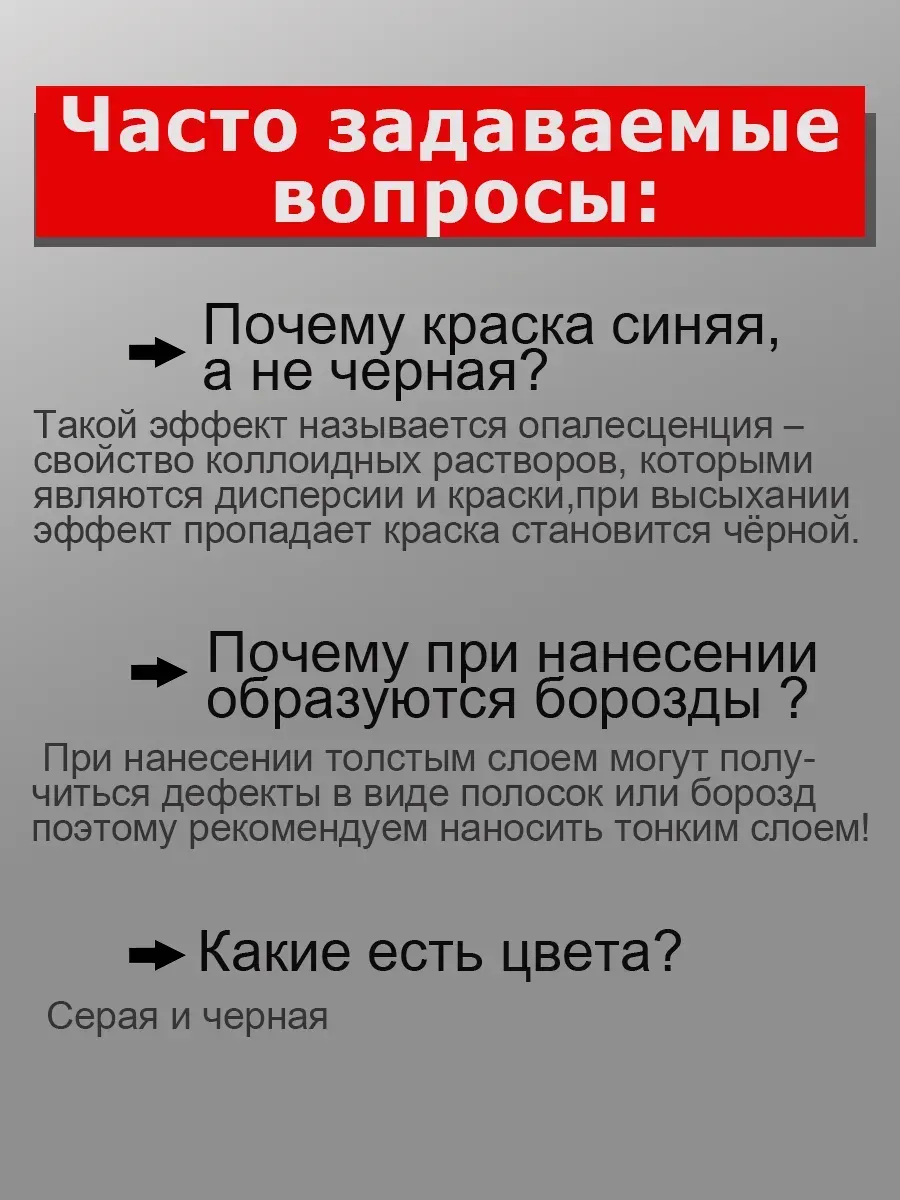 Часто задаваемые вопросы:

Почему краска синяя, а не черная?

Такой эффект называется опалесценция – свойство коллоидных растворов, которыми являются дисперсии и краски,при высыхании эффект пропадает краска становится чёрной.

Почему при нанесении образуются борозды ?

При нанесении толстым слоем могут получиться дефекты в виде полосок или борозд поэтому рекомендуем наносить тонким слоем!

Какие есть цвета?

Серая и черная